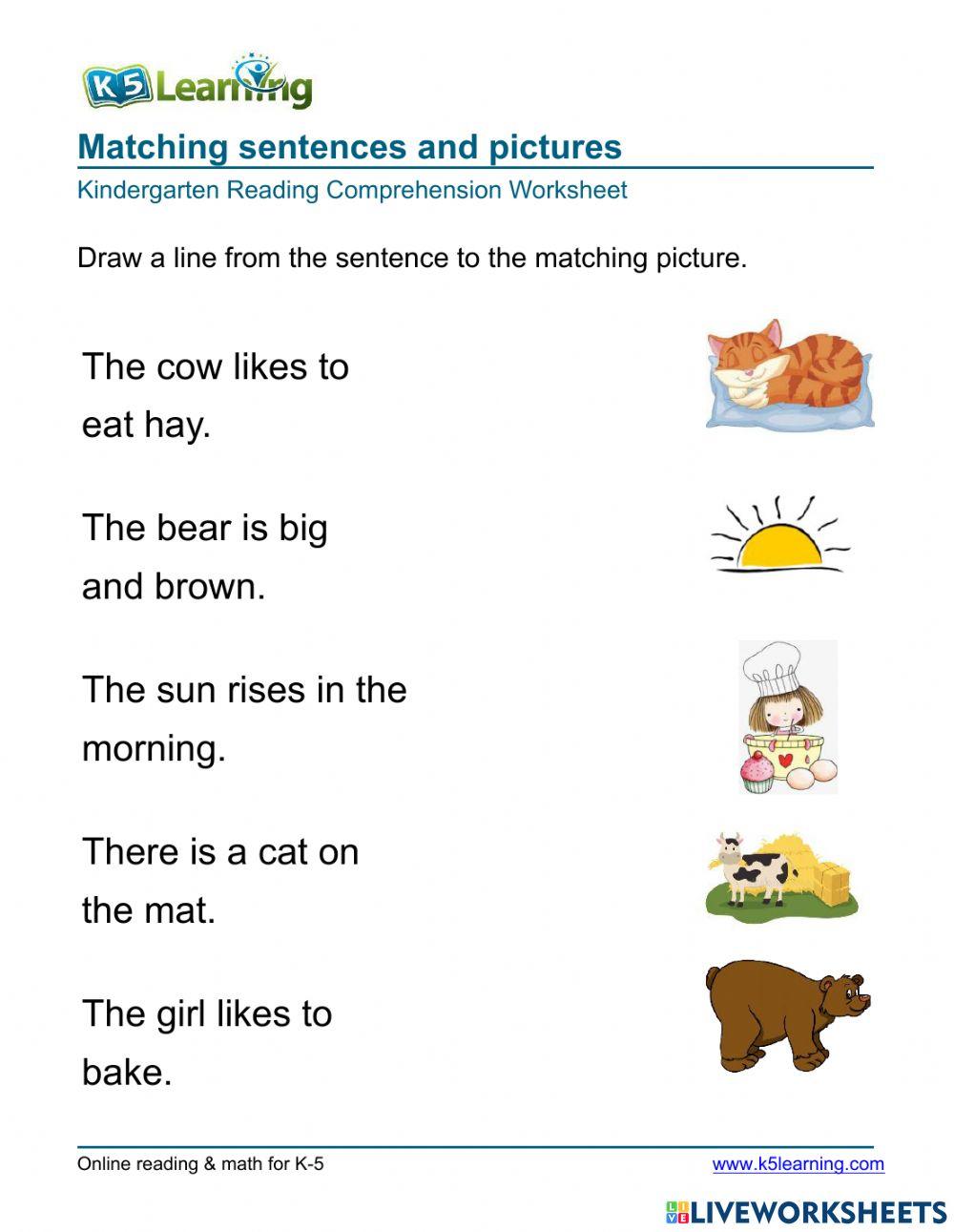 K5 Learning

Matching sentences and pictures
Kindergarten Reading Comprehension Worksheet

Draw a line from the sentence to the matching picture.

The cow likes to eat hay.

The bear is big and brown.

The sun rises in the morning.

There is a cat on the mat.

The girl likes to bake.

Online reading & math for K-5
www.k5learning.com

LIVEWORKSHEETS